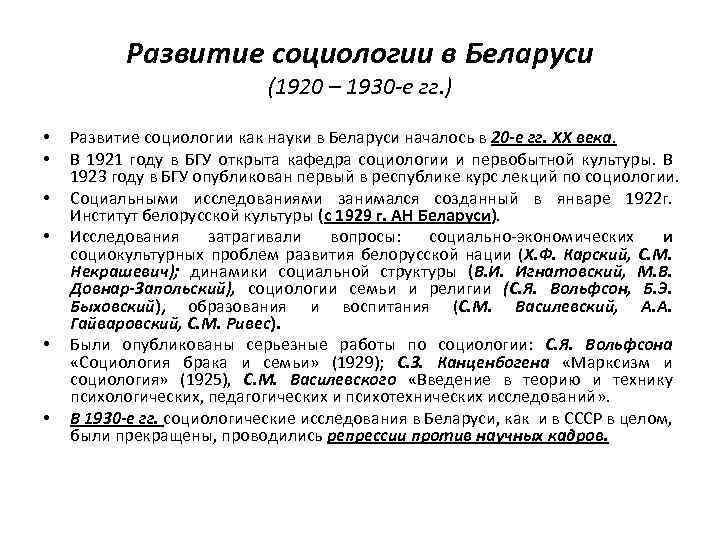 Развитие социологии в Беларуси
(1920 – 1930-е гг.)

• Развитие социологии как науки в Беларуси началось в 20-е гг. XX века.

• В 1921 году в БГУ открыта кафедра социологии и первобытной культуры. В 1923 году в БГУ опубликован первый в республике курс лекций по социологии.

• Социальными исследованиями занимался созданный в январе 1922г. Институт белорусской культуры (с 1929 г. АН Беларуси).

• Исследования затрагивали вопросы: социально-экономических и социокультурных проблем развития белорусской нации (Х.Ф. Карский, С.М. Некрашевич); динамики социальной структуры (В.И. Игнатовский, М.В. Довнар-Запольский), социологии семьи и религии (С.Я. Вольфсон, Б.Э. Быховский), образования и воспитания (С.М. Василевский, А.А. Гайваровский, С.М. Ривес).

• Были опубликованы серьезные работы по социологии: С.Я. Вольфсона «Социология брака и семьи» (1929); С.З. Канценбогена «Марксизм и социология» (1925), С.М. Василевского «Введение в теорию и технику психологических, педагогических и психотехнических исследований».

• В 1930-е гг. социологические исследования в Беларуси, как и в СССР в целом, были прекращены, проводились репрессии против научных кадров.